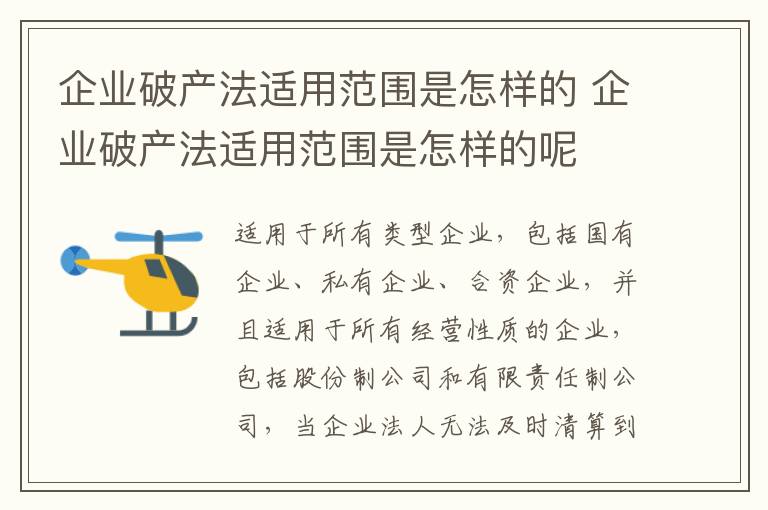 企业破产法适用范围是怎样的 企业破产法适用范围是怎样的呢

适用于所有类型企业，包括国有企业、私有企业、合资企业，并且适用于所有经营性质的企业，包括股份制公司和有限责任制公司，当企业法人无法及时清算到